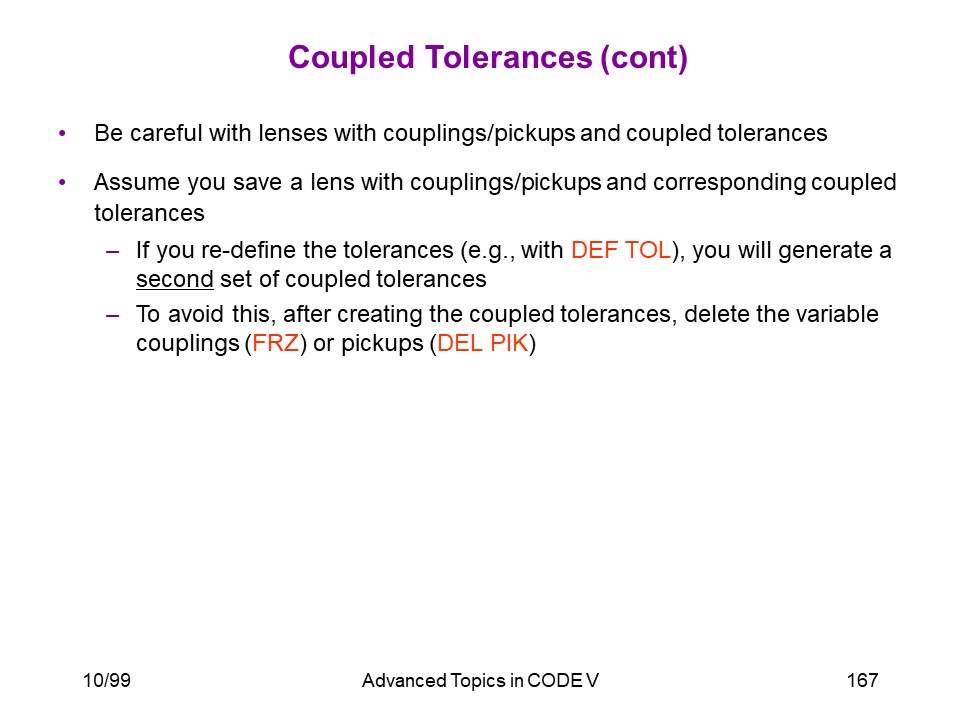 Coupled Tolerances (cont)

• Be careful with lenses with couplings/pickups and coupled tolerances

• Assume you save a lens with couplings/pickups and corresponding coupled tolerances
– If you re-define the tolerances (e.g., with DEF TOL), you will generate a second set of coupled tolerances
– To avoid this, after creating the coupled tolerances, delete the variable couplings (FRZ) or pickups (DEL PIK)

10/99

Advanced Topics in CODE V

167